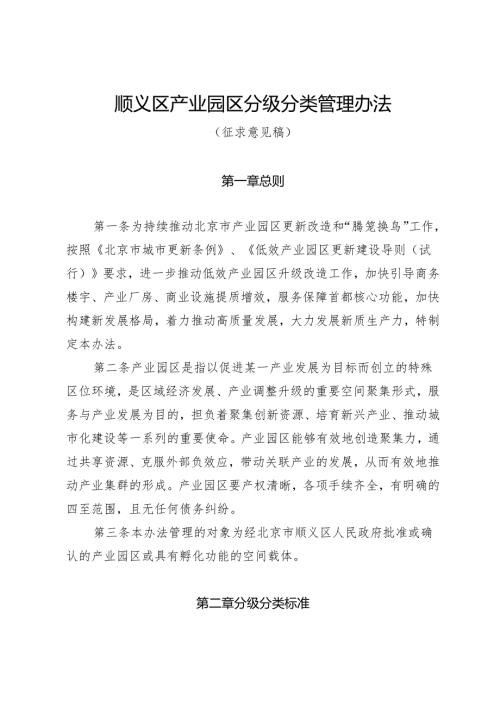 顺义区产业园区分级分类管理办法

（征求意见稿）

第一章总则

第一条为持续推动北京市产业园区更新改造和“腾笼换鸟”工作，按照《北京市城市更新条例》、《低效产业园区更新建设导则（试行）》要求，进一步推动低效产业园区升级改造工作，加快引导商务楼宇、产业厂房、商业设施提质增效，服务保障首都核心功能，加快构建新发展格局，着力推动高质量发展，大力发展新质生产力，特制定本办法。

第二条产业园区是指以促进某一产业发展为目标而创立的特殊区位环境，是区域经济发展、产业调整升级的重要空间聚集形式，服务与产业发展为目的，担负着聚集创新资源、培育新兴产业、推动城市化建设等一系列的重要使命。产业园区能够有效地创造聚集力，通过共享资源、克服外部负效应，带动关联产业的发展，从而有效地推动产业集群的形成。产业园区要产权清晰，各项手续齐全，有明确的四至范围，且无任何债务纠纷。

第三条本办法管理的对象为经北京市顺义区人民政府批准或确认的产业园区或具有孵化功能的空间载体。

第二章分级分类标准